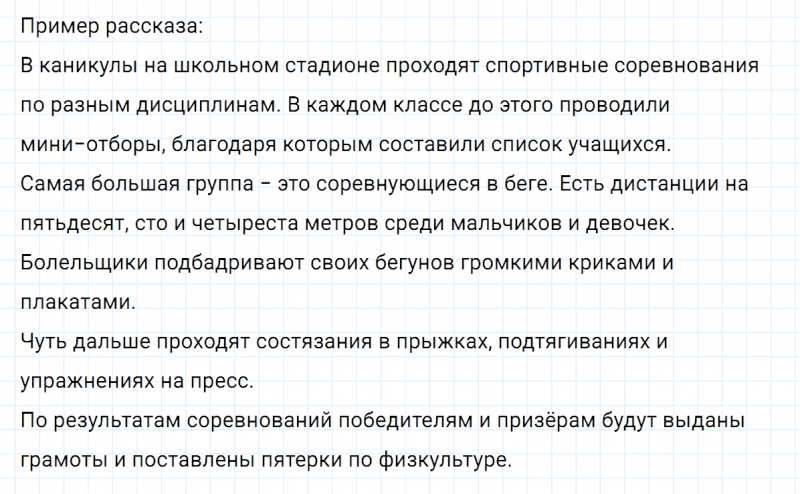 Пример рассказа:
В каникулы на школьном стадионе проходят спортивные соревнования по разным дисциплинам. В каждом классе до этого проводили мини-отборы, благодаря которым составили список учащихся.
Самая большая группа – это соревнующиеся в беге. Есть дистанции на пятьдесят, сто и четыреста метров среди мальчиков и девочек.
Болельщики подбадривают своих бегунов громкими криками и плакатами.
Чуть дальше проходят состязания в прыжках, подтягиваниях и упражнениях на пресс.
По результатам соревнований победителям и призёрам будут выданы грамоты и поставлены пятерки по физкультуре.